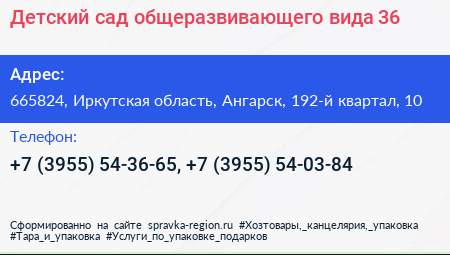 Детский сад общеразвивающего вида 36

Адрес:
665824, Иркутская область, Ангарск, 192-й квартал, 10

Телефон:
+7 (3955) 54-36-65, +7 (3955) 54-03-84

Сформированно на сайте spravka-region.ru #Хозтовары,_канцелярия,_упаковка #Тара_и_упаковка #Услуги_по_упаковке_подарков